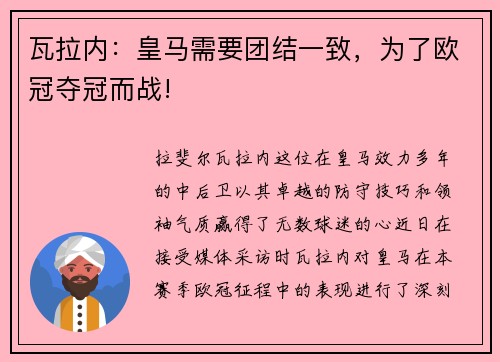 瓦拉内：皇马需要团结一致，为了欧冠夺冠而战!

拉斐尔瓦拉内这位在皇马效力多年的中后卫以其卓越的防守技巧和领袖气质赢得了无数球迷的心近日在接受媒体采访时瓦拉内对皇马在本赛季欧冠征程中的表现进行了深刻